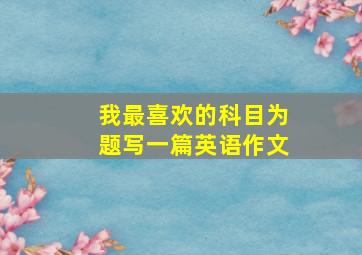 我最喜欢的科目为题写一篇英语作文